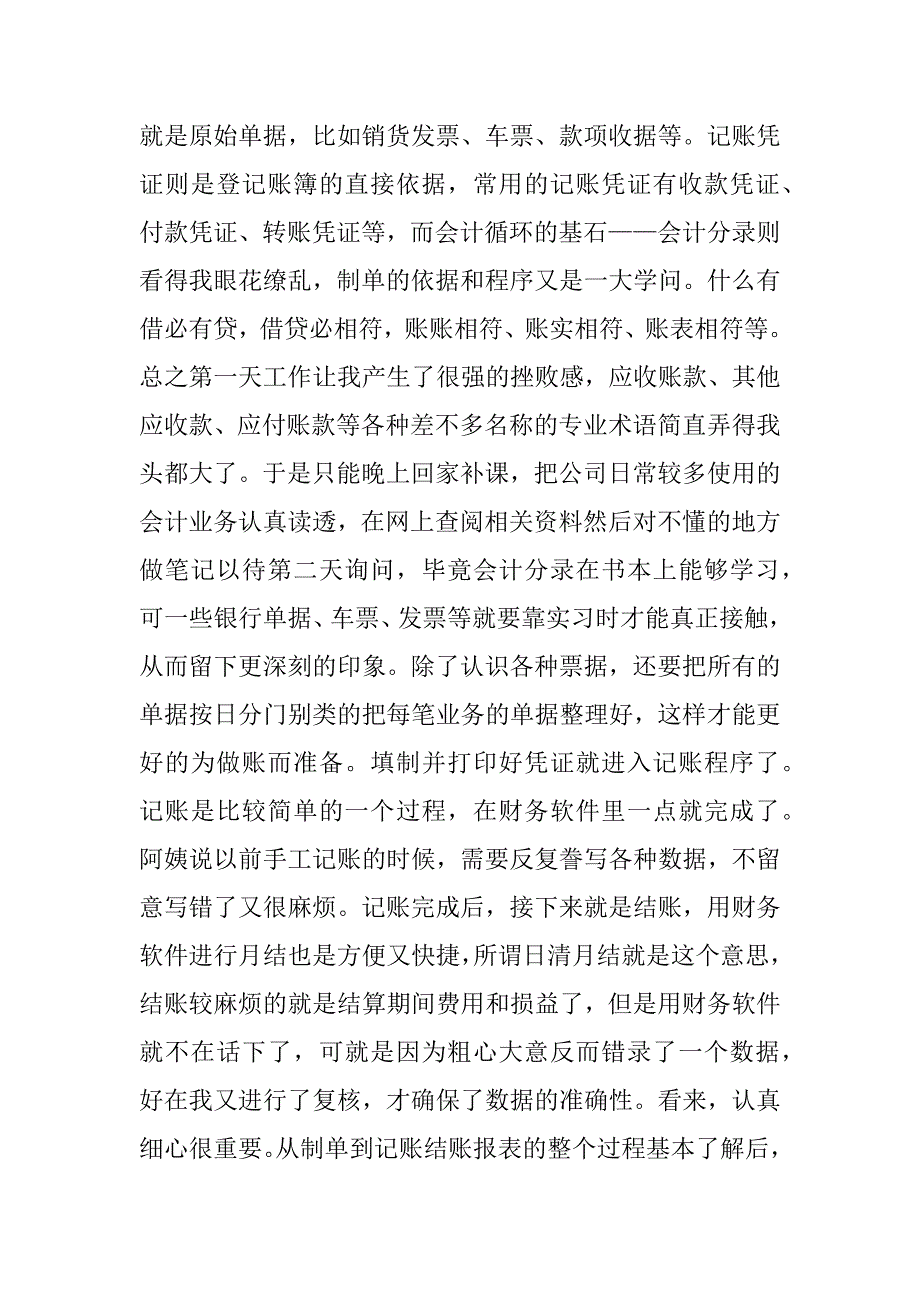 就是原始单据，比如销货发票、车票、款项收据等。记账凭证则是登记账簿的直接依据，常用的记账凭证有收款凭证、付款凭证、转账凭证等，而会计循环的基石——会计分录则看得我眼花缭乱，制单的依据和程序又是一大学问。什么有借必有贷，借贷必相符，账账相符、账实相符、账表相符等。总之第一天工作让我产生了很强的挫败感，应收账款、其他应收款、应付账款等各种差不多名称的专业术语简直弄得我头都大了。于是只能晚上回家补课，把公司日常较多使用的会计业务认真读透，在网上查阅相关资料然后对不懂的地方做笔记以待第二天询问，毕竟会计分录在书本上能够学习，可一些银行单据、车票、发票等就要靠实习时才能真正接触，从而留下更深刻的印象。除了认识各种票据，还要把所有的单据按日分门别类的把每笔业务的单据整理好，这样才能更好的为做账而准备。填制并打印好凭证就进入记账程序了。记账是比较简单的一个过程，在财务软件里一点就完成了。阿姨说以前手工记账的时候，需要反复誊写各种数据，不留意写错了又很麻烦。记账完成后，接下来就是结账，用财务软件进行月结也是方便又快捷，所谓日清月结就是这个意思，结账较麻烦的就是结算期间费用和损益了，但是用财务软件就不在话下了，可就是因为粗心大意反而错录了一个数据，好在我又进行了复核，才确保了数据的准确性。看来，认真细心很重要。从制单到记账结账报表的整个过程基本了解后，